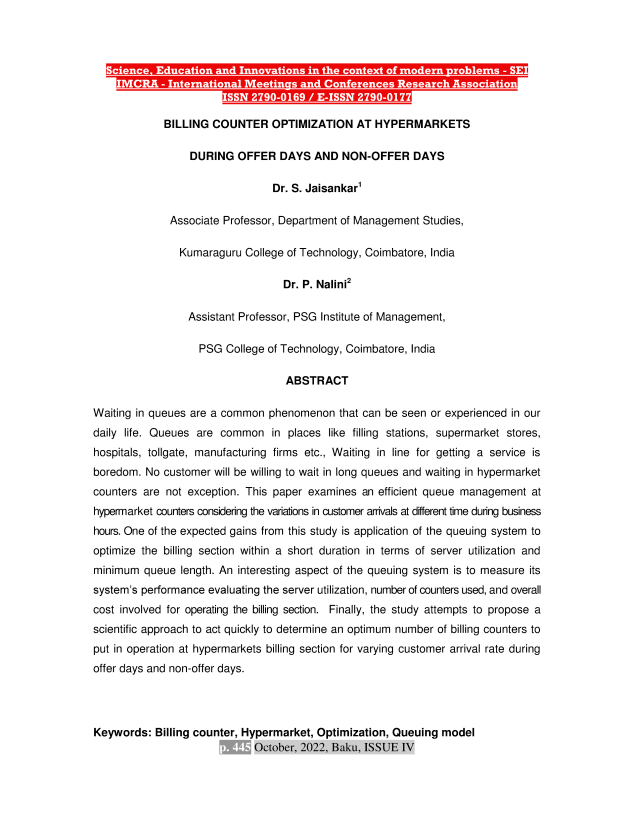 Science, Education and Innovations in the context of modern problems - SEI
IMCRA - International Meetings and Conferences Research Association
ISSN 2790-0169 / E-ISSN 2790-0177

BILLING COUNTER OPTIMIZATION AT HYPERMARKETS

DURING OFFER DAYS AND NON-OFFER DAYS

Dr. S. Jaisankar$^1$

Associate Professor, Department of Management Studies,

Kumaraguru College of Technology, Coimbatore, India

Dr. P. Nalini$^2$

Assistant Professor, PSG Institute of Management,

PSG College of Technology, Coimbatore, India

ABSTRACT

Waiting in queues are a common phenomenon that can be seen or experienced in our daily life. Queues are common in places like filling stations, supermarket stores, hospitals, tollgate, manufacturing firms etc., Waiting in line for getting a service is boredom. No customer will be willing to wait in long queues and waiting in hypermarket counters are not exception. This paper examines an efficient queue management at hypermarket counters considering the variations in customer arrivals at different time during business hours. One of the expected gains from this study is application of the queuing system to optimize the billing section within a short duration in terms of server utilization and minimum queue length. An interesting aspect of the queuing system is to measure its system's performance evaluating the server utilization, number of counters used, and overall cost involved for operating the billing section. Finally, the study attempts to propose a scientific approach to act quickly to determine an optimum number of billing counters to put in operation at hypermarkets billing section for varying customer arrival rate during offer days and non-offer days.

Keywords: Billing counter, Hypermarket, Optimization, Queuing model
p. 445 October, 2022, Baku, ISSUE IV